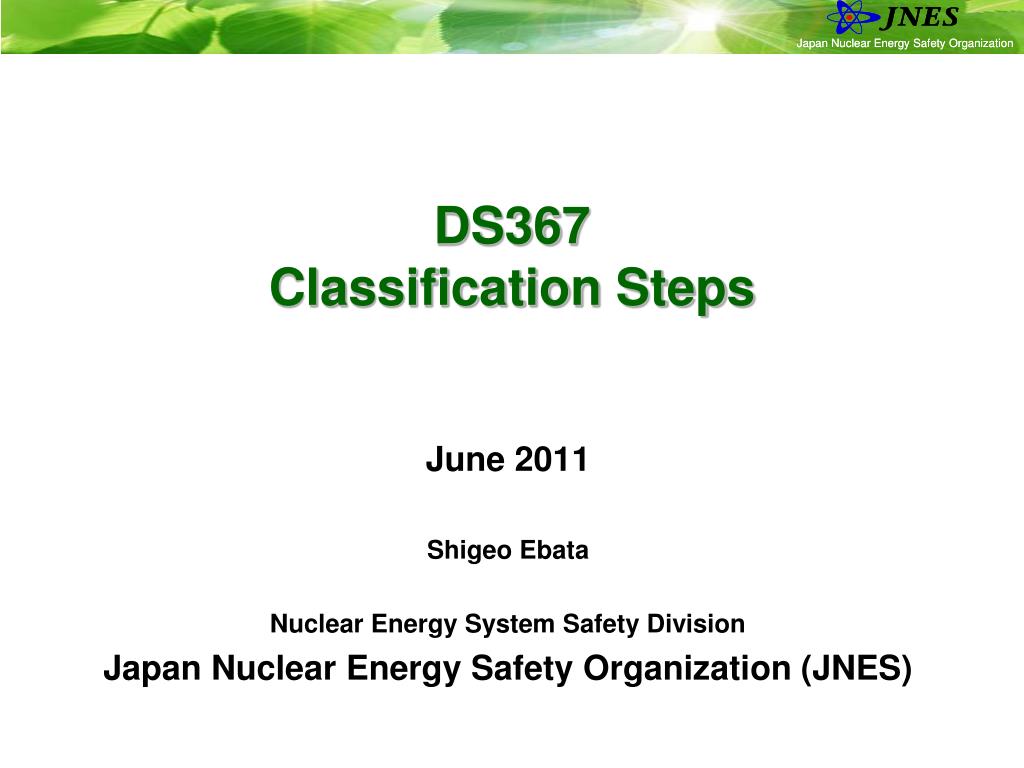 JNES
Japan Nuclear Energy Safety Organization

DS367
Classification Steps

June 2011

Shigeo Ebata

Nuclear Energy System Safety Division
Japan Nuclear Energy Safety Organization (JNES)